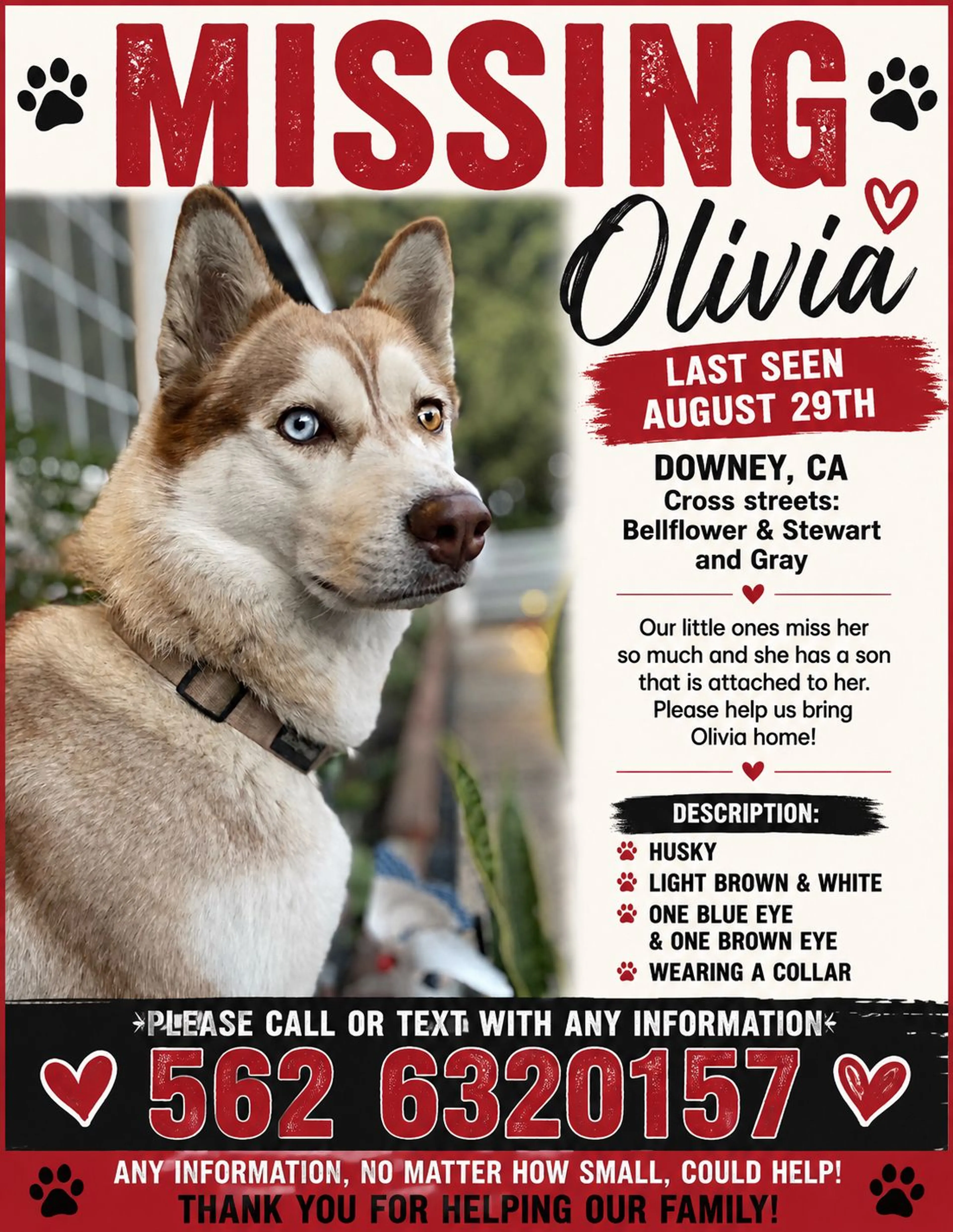 MISSING

Olivia

LAST SEEN
AUGUST 29TH

DOWNEY, CA
Cross streets:
Bellflower & Stewart and Gray

Our little ones miss her so much and she has a son that is attached to her. Please help us bring Olivia home!

DESCRIPTION:
HUSKY
LIGHT BROWN & WHITE
ONE BLUE EYE & ONE BROWN EYE
WEARING A COLLAR

PLEASE CALL OR TEXT WITH ANY INFORMATION
562 6320157

ANY INFORMATION, NO MATTER HOW SMALL, COULD HELP!
THANK YOU FOR HELPING OUR FAMILY!